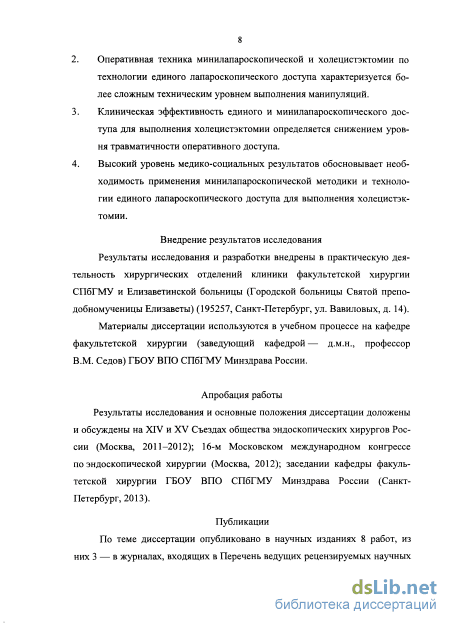 8

2. Оперативная техника минилапароскопической и холецистэктомии по технологии единого лапароскопического доступа характеризуется более сложным техническим уровнем выполнения манипуляций.

3. Клиническая эффективность единого и минилапароскопического доступа для выполнения холецистэктомии определяется снижением уровня травматичности оперативного доступа.

4. Высокий уровень медико-социальных результатов обосновывает необходимость применения минилапароскопической методики и технологии единого лапароскопического доступа для выполнения холецистэктомии.

Внедрение результатов исследования

Результаты исследования и разработки внедрены в практическую деятельность хирургических отделений клиники факультетской хирургии СПбГМУ и Елизаветинской больницы (Городской больницы Святой преподобномученицы Елизаветы) (195257, Санкт-Петербург, ул. Вавиловых, д. 14).

Материалы диссертации используются в учебном процессе на кафедре факультетской хирургии (заведующий кафедрой — д.м.н., профессор В.М. Седов) ГБОУ ВПО СПбГМУ Минздрава России.

Апробация работы

Результаты исследования и основные положения диссертации доложены и обсуждены на XIV и XV Съездах общества эндоскопических хирургов России (Москва, 2011–2012); 16-м Московском международном конгрессе по эндоскопической хирургии (Москва, 2012); заседании кафедры факультетской хирургии ГБОУ ВПО СПбГМУ Минздрава России (Санкт-Петербург, 2013).

Публикации

По теме диссертации опубликовано в научных изданиях 8 работ, из них 3 — в журналах, входящих в Перечень ведущих рецензируемых научных

dsLib.net
библиотека диссертаций